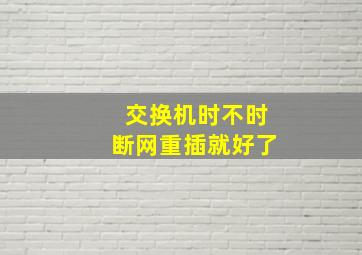 交换机时不时
断网重插就好了